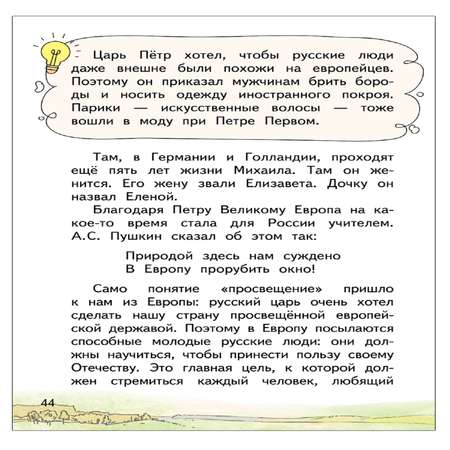 Царь Пётр хотел, чтобы русские люди даже внешне были похожи на европейцев. Поэтому он приказал мужчинам брить бороды и носить одежду иностранного покроя. Парики — искусственные волосы — тоже вошли в моду при Петре Первом.

Там, в Германии и Голландии, проходят ещё пять лет жизни Михаила. Там он женится. Его жену звали Елизавета. Дочку он назвал Еленой.

Благодаря Петру Великому Европа на какое-то время стала для России учителем. А.С. Пушкин сказал об этом так:

Природой здесь нам суждено
В Европу прорубить окно!

Само понятие «просвещение» пришло к нам из Европы: русский царь очень хотел сделать нашу страну просвещённой европейской державой. Поэтому в Европу посылаются способные молодые русские люди: они должны научиться, чтобы принести пользу своему Отечеству. Это главная цель, к которой должен стремиться каждый человек, любящий

44